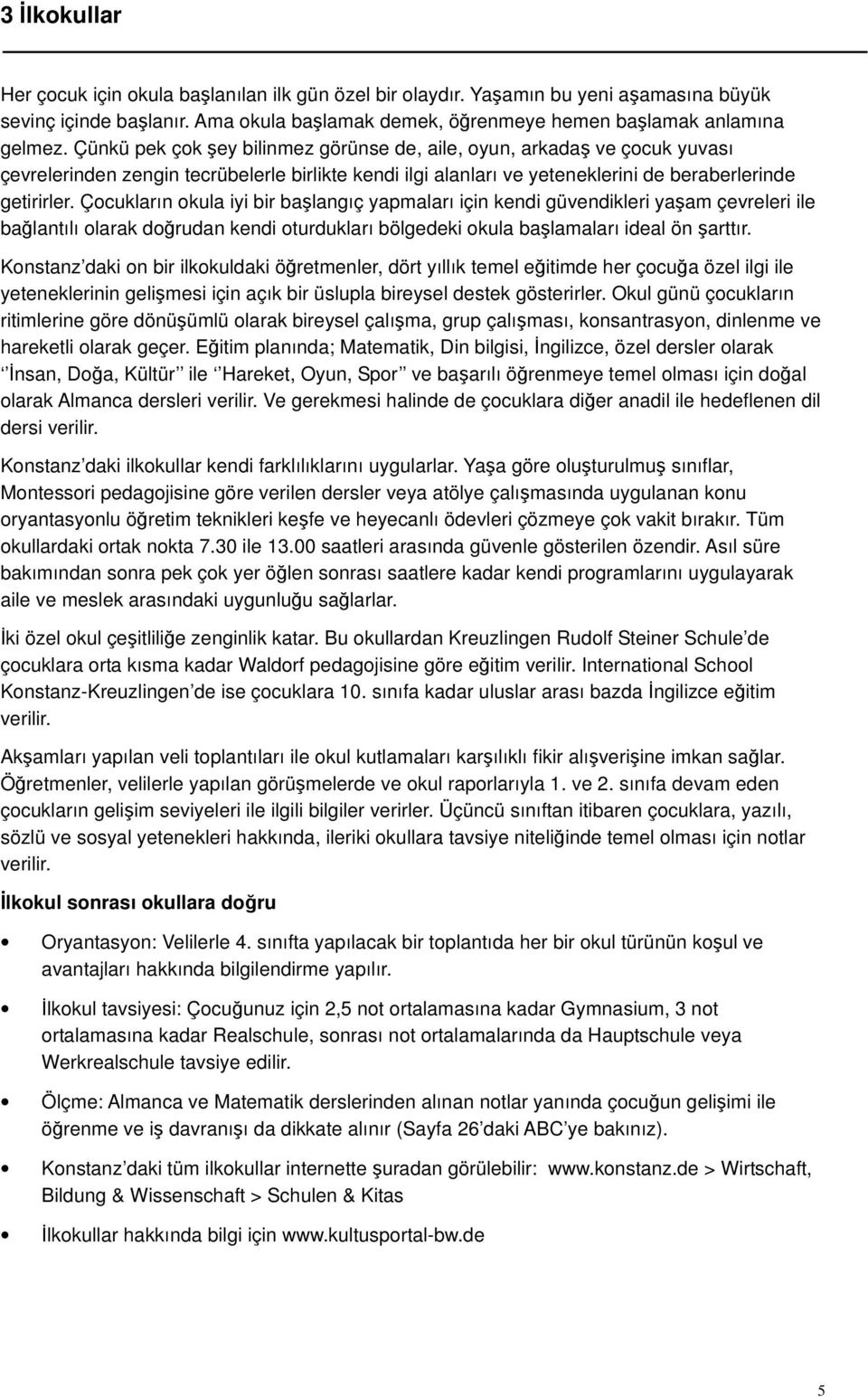 3 İlkokullar

Her çocuk için okula başlanılan ilk gün özel bir olaydır. Yaşamın bu yeni aşamasına büyük sevinç içinde başlanır. Ama okula başlamak demek, öğrenmeye hemen başlamak anlamına gelmez. Çünkü pek çok şey bilinmez görünse de, aile, oyun, arkadaş ve çocuk yuvası çevrelerinden zengin tecrübelerle birlikte kendi ilgi alanları ve yeteneklerini de beraberlerinde getirirler. Çocukların okula iyi bir başlangıç yapmaları için kendi güvendikleri yaşam çevreleri ile bağlantılı olarak doğrudan kendi oturdukları bölgedeki okula başlamaları ideal ön şarttır.

Konstanz'daki on bir ilkokuldaki öğretmenler, dört yıllık temel eğitimde her çocuğa özel ilgi ile yeteneklerinin gelişmesi için açık bir üslupla bireysel destek gösterirler. Okul günü çocukların ritimlerine göre dönüşümlü olarak bireysel çalışma, grup çalışması, konsantrasyon, dinlenme ve hareketli olarak geçer. Eğitim planında; Matematik, Din bilgisi, İngilizce, özel dersler olarak ''İnsan, Doğa, Kültür'' ile ''Hareket, Oyun, Spor'' ve başarılı öğrenmeye temel olması için doğal olarak Almanca dersleri verilir. Ve gerekmesi halinde de çocuklara diğer anadil ile hedeflenen dil dersi verilir.

Konstanz'daki ilkokullar kendi farklılıklarını uygularlar. Yaşa göre oluşturulmuş sınıflar, Montessori pedagojisine göre verilen dersler veya atölye çalışmasında uygulanan konu oryantasyonlu öğretim teknikleri keşfe ve heyecanlı ödevleri çözmeye çok vakit bırakır. Tüm okullardaki ortak nokta 7.30 ile 13.00 saatleri arasında güvenle gösterilen özendir. Asıl süre bakımından sonra pek çok yer öğlen sonrası saatlere kadar kendi programlarını uygulayarak aile ve meslek arasındaki uygunluğu sağlarlar.

İki özel okul çeşitliliğe zenginlik katar. Bu okullardan Kreuzlingen Rudolf Steiner Schule'de çocuklara orta kısma kadar Waldorf pedagojisine göre eğitim verilir. International School Konstanz-Kreuzlingen'de ise çocuklara 10. sınıfa kadar uluslar arası bazda İngilizce eğitim verilir.

Akşamları yapılan veli toplantıları ile okul kutlamaları karşılıklı fikir alışverişine imkan sağlar. Öğretmenler, velilerle yapılan görüşmelerde ve okul raporlarıyla 1. ve 2. sınıfa devam eden çocukların gelişim seviyeleri ile ilgili bilgiler verirler. Üçüncü sınıftan itibaren çocuklara, yazılı, sözlü ve sosyal yetenekleri hakkında, ileriki okullara tavsiye niteliğinde temel olması için notlar verilir.

İlkokul sonrası okullara doğru

• Oryantasyon: Velilerle 4. sınıfta yapılacak bir toplantıda her bir okul türünün koşul ve avantajları hakkında bilgilendirme yapılır.

• İlkokul tavsiyesi: Çocuğunuz için 2,5 not ortalamasına kadar Gymnasium, 3 not ortalamasına kadar Realschule, sonrası not ortalamalarında da Hauptschule veya Werkrealschule tavsiye edilir.

• Ölçme: Almanca ve Matematik derslerinden alınan notlar yanında çocuğun gelişimi ile öğrenme ve iş davranışı da dikkate alınır (Sayfa 26'daki ABC'ye bakınız).

• Konstanz'daki tüm ilkokullar internette şuradan görülebilir: www.konstanz.de > Wirtschaft, Bildung & Wissenschaft > Schulen & Kitas

• İlkokullar hakkında bilgi için www.kultusportal-bw.de

5